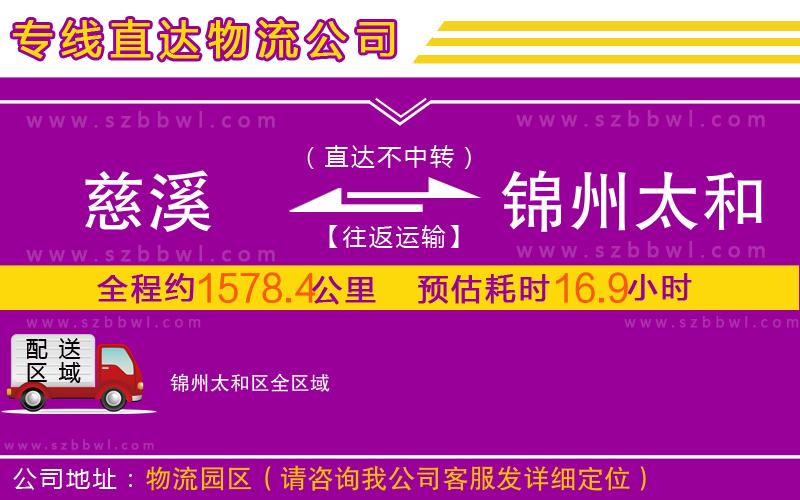 专线直达物流公司

www.szbbwl.com www.szbbwl.com

（直达不中转）

慈溪 锦州太和

【往返运输】

www.szbbwl.com www.szbbwl.com

全程约1578.4公里 预估耗时16.9小时

www.szbbwl.com www.szbbwl.com

配送区域

锦州太和区全区域

www.szbbwl.com

公司地址：物流园区（请咨询我公司客服发详细定位）